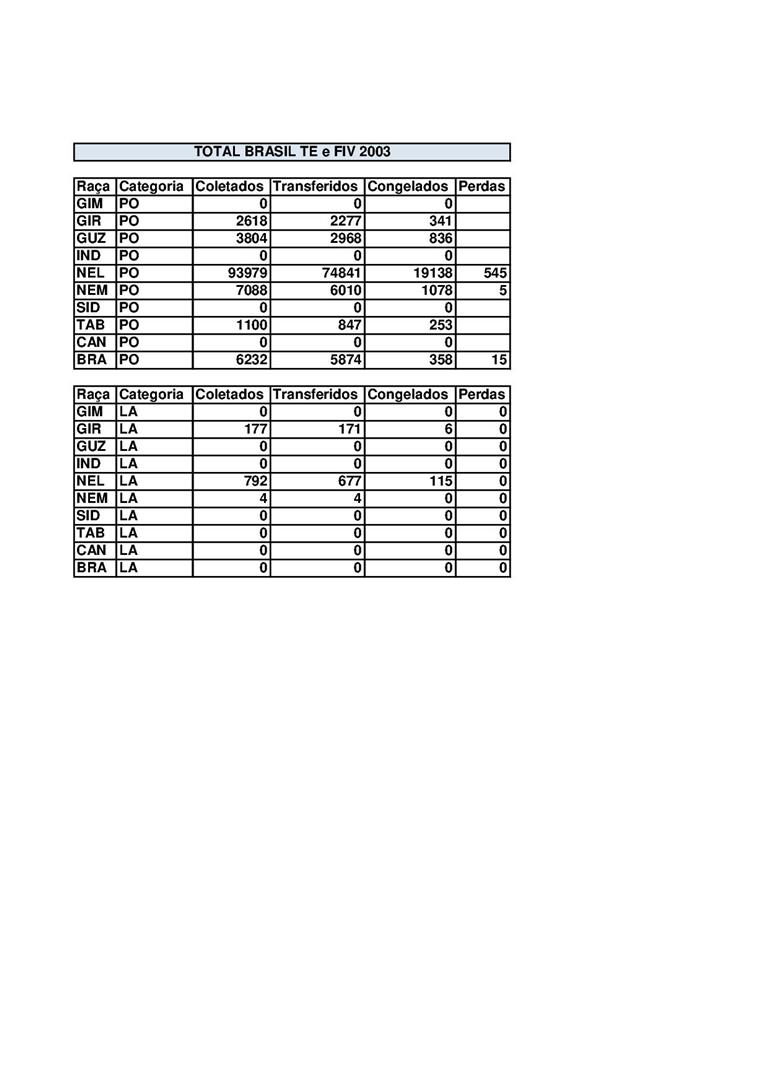 TOTAL BRASIL TE e FIV 2003

| Raça | Categoria | Coletados | Transferidos | Congelados | Perdas |
|---|---|---|---|---|---|
| GIM | PO | 0 | 0 | 0 | |
| GIR | PO | 2618 | 2277 | 341 | |
| GUZ | PO | 3804 | 2968 | 836 | |
| IND | PO | 0 | 0 | 0 | |
| NEL | PO | 93979 | 74841 | 19138 | 545 |
| NEM | PO | 7088 | 6010 | 1078 | 5 |
| SID | PO | 0 | 0 | 0 | |
| TAB | PO | 1100 | 847 | 253 | |
| CAN | PO | 0 | 0 | 0 | |
| BRA | PO | 6232 | 5874 | 358 | 15 |

| Raça | Categoria | Coletados | Transferidos | Congelados | Perdas |
|---|---|---|---|---|---|
| GIM | LA | 0 | 0 | 0 | 0 |
| GIR | LA | 177 | 171 | 6 | 0 |
| GUZ | LA | 0 | 0 | 0 | 0 |
| IND | LA | 0 | 0 | 0 | 0 |
| NEL | LA | 792 | 677 | 115 | 0 |
| NEM | LA | 4 | 4 | 0 | 0 |
| SID | LA | 0 | 0 | 0 | 0 |
| TAB | LA | 0 | 0 | 0 | 0 |
| CAN | LA | 0 | 0 | 0 | 0 |
| BRA | LA | 0 | 0 | 0 | 0 |